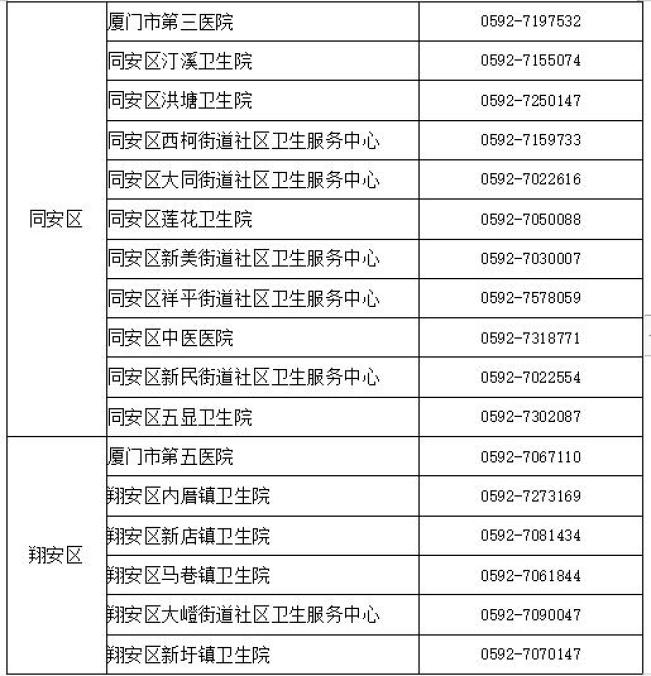 | 同安区 | 厦门市第三医院 | 0592-7197532 |
|---|---|---|
| | 同安区汀溪卫生院 | 0592-7155074 |
| | 同安区洪塘卫生院 | 0592-7250147 |
| | 同安区西柯街道社区卫生服务中心 | 0592-7159733 |
| | 同安区大同街道社区卫生服务中心 | 0592-7022616 |
| | 同安区莲花卫生院 | 0592-7050088 |
| | 同安区新美街道社区卫生服务中心 | 0592-7030007 |
| | 同安区祥平街道社区卫生服务中心 | 0592-7578059 |
| | 同安区中医医院 | 0592-7318771 |
| | 同安区新民街道社区卫生服务中心 | 0592-7022554 |
| | 同安区五显卫生院 | 0592-7302087 |
| 翔安区 | 厦门市第五医院 | 0592-7067110 |
| | 翔安区内厝镇卫生院 | 0592-7273169 |
| | 翔安区新店镇卫生院 | 0592-7081434 |
| | 翔安区马巷镇卫生院 | 0592-7061844 |
| | 翔安区大嶝街道社区卫生服务中心 | 0592-7090047 |
| | 翔安区新圩镇卫生院 | 0592-7070147 |